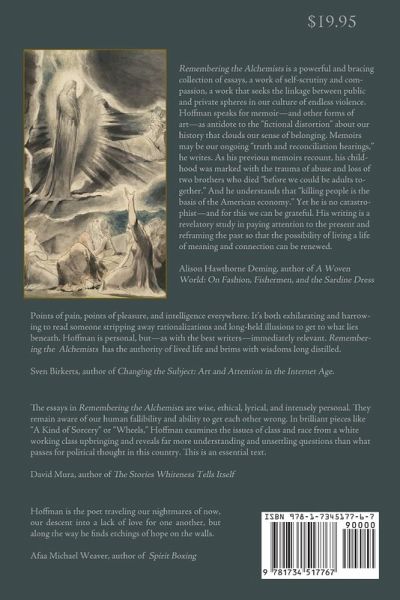 $19.95

Remembering the Alchemists is a powerful and bracing collection of essays, a work of self-scrutiny and compassion, a work that seeks the linkage between public and private spheres in our culture of endless violence. Hoffman speaks for memoir—and other forms of art—as antidote to the "fictional distortion" about our history that clouds our sense of belonging. Memoirs may be our ongoing "truth and reconciliation hearings," he writes. As his previous memoirs recount, his childhood was marked with the trauma of abuse and loss of two brothers who died "before we could be adults together." And he understands that "killing people is the basis of the American economy." Yet he is no catastrophist—and for this we can be grateful. His writing is a revelatory study in paying attention to the present and reframing the past so that the possibility of living a life of meaning and connection can be renewed.

Alison Hawthorne Deming, author of A Woven World: On Fashion, Fishermen, and the Sardine Dress

Points of pain, points of pleasure, and intelligence everywhere. It's both exhilarating and harrowing to read someone stripping away rationalizations and long-held illusions to get to what lies beneath. Hoffman is personal, but—as with the best writers—immediately relevant. Remembering the Alchemists has the authority of lived life and brims with wisdoms long distilled.

Sven Birkerts, author of Changing the Subject: Art and Attention in the Internet Age.

The essays in Remembering the Alchemists are wise, ethical, lyrical, and intensely personal. They remain aware of our human fallibility and ability to get each other wrong. In brilliant pieces like "A Kind of Sorcery" or "Wheels," Hoffman examines the issues of class and race from a white working class upbringing and reveals far more understanding and unsettling questions than what passes for political thought in this country. This is an essential text.

David Mura, author of The Stories Whiteness Tells Itself

Hoffman is the poet traveling our nightmares of now, our descent into a lack of love for one another, but along the way he finds etchings of hope on the walls.

Afaa Michael Weaver, author of Spirit Boxing

ISBN 978-1-7345177-6-7

90000

9 781734 517767